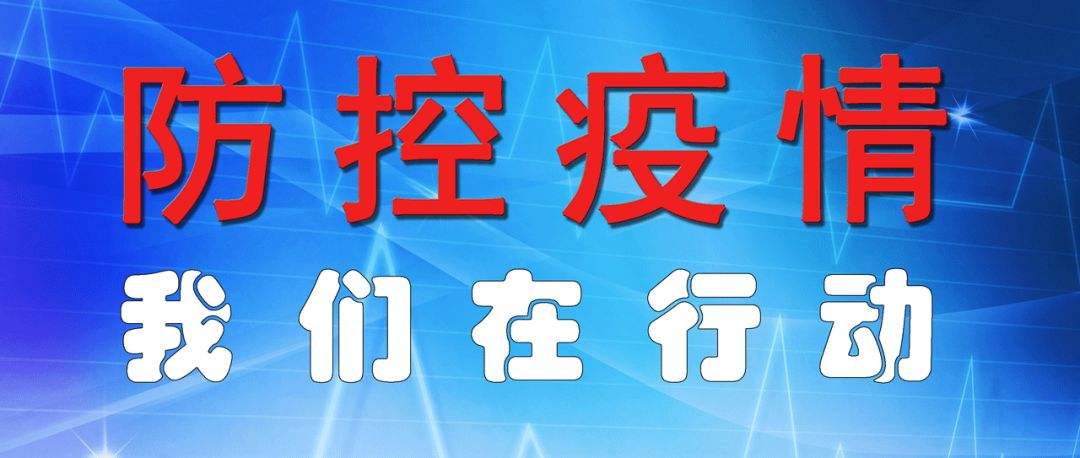 防控疫情

我们在行动